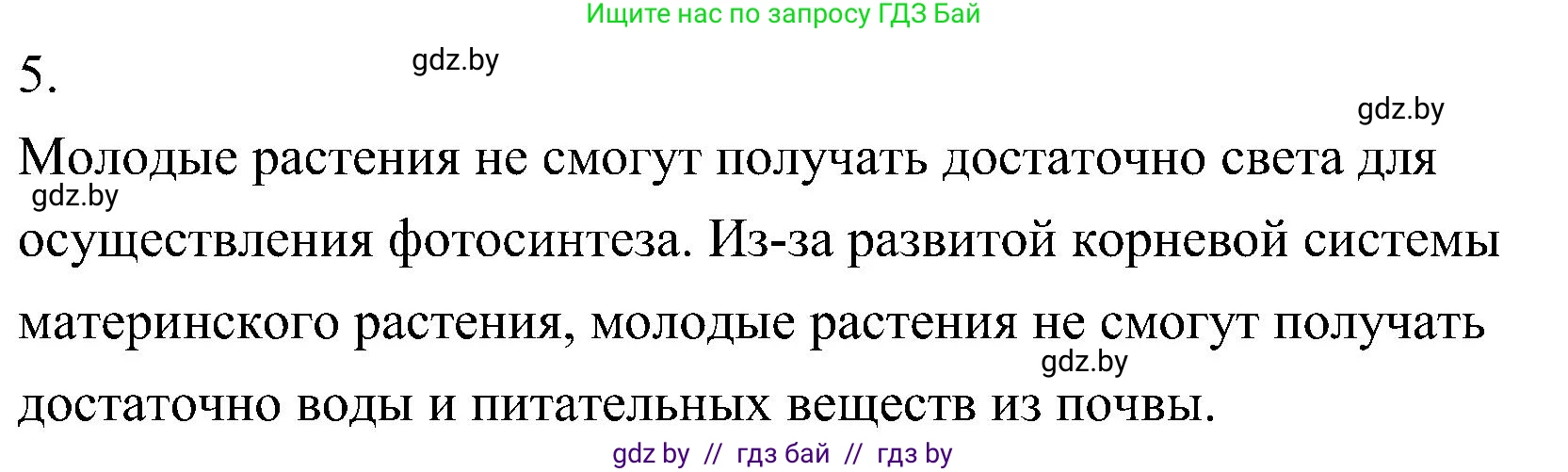 Ищите нас по запросу ГДЗ Бай

5.

gdz.by

gdz.by

Молодые растения не смогут получать достаточно света для осуществления фотосинтеза. Из-за развитой корневой системы материнского растения, молодые растения не смогут получать достаточно воды и питательных веществ из почвы.

gdz.by

gdz.by

gdz by // гдз бай // гдз by